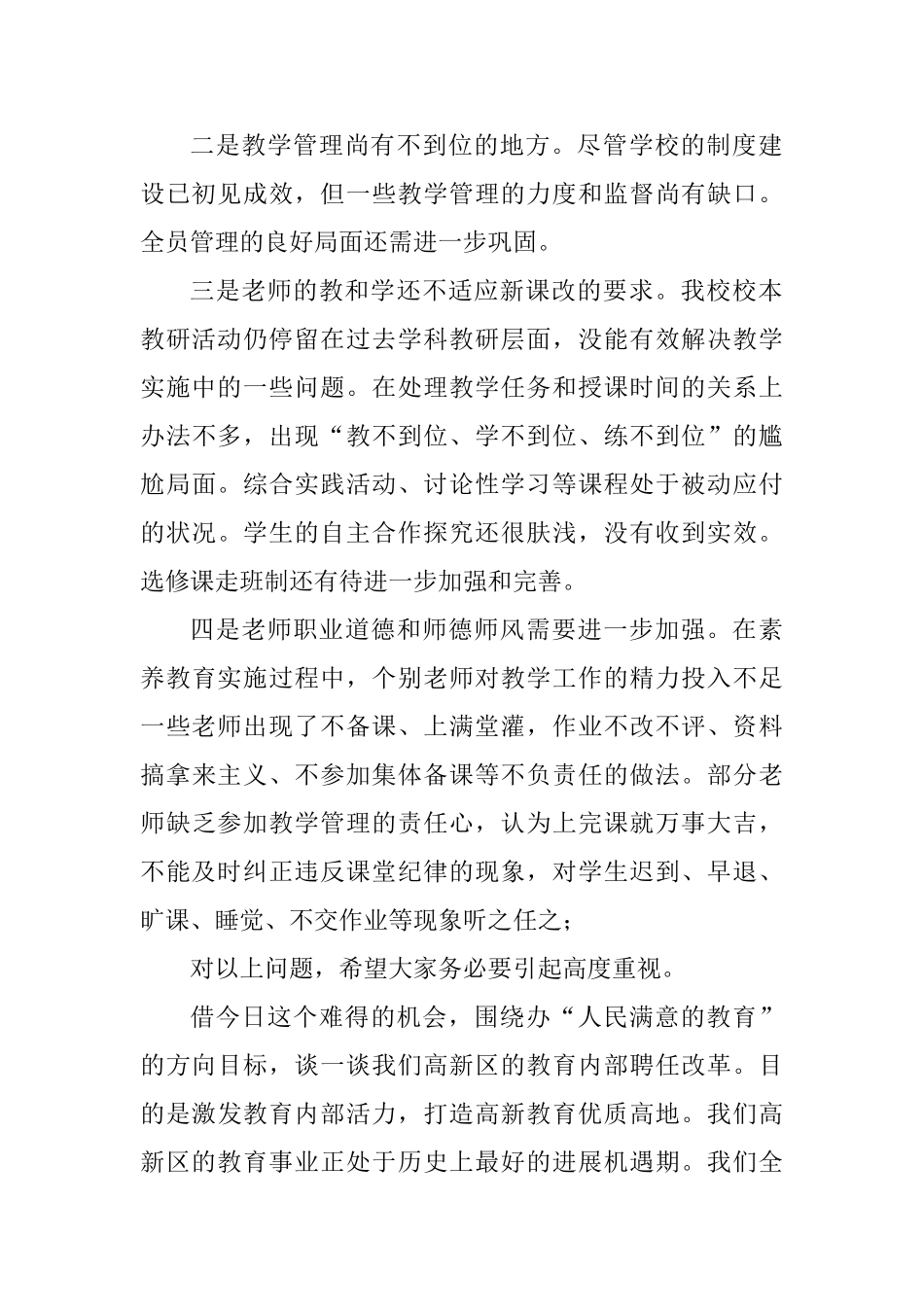 二是教学管理尚有不到位的地方。尽管学校的制度建设已初见成效，但一些教学管理的力度和监督尚有缺口。全员管理的良好局面还需进一步巩固。

三是老师的教和学还不适应新课改的要求。我校校本教研活动仍停留在过去学科教研层面，没能有效解决教学实施中的一些问题。在处理教学任务和授课时间的关系上办法不多，出现“教不到位、学不到位、练不到位”的尴尬局面。综合实践活动、讨论性学习等课程处于被动应付的状况。学生的自主合作探究还很肤浅，没有收到实效。选修课走班制还有待进一步加强和完善。

四是老师职业道德和师德师风需要进一步加强。在素养教育实施过程中，个别老师对教学工作的精力投入不足一些老师出现了不备课、上满堂灌，作业不改不评、资料搞拿来主义、不参加集体备课等不负责任的做法。部分老师缺乏参加教学管理的责任心，认为上完课就万事大吉，不能及时纠正违反课堂纪律的现象，对学生迟到、早退、旷课、睡觉、不交作业等现象听之任之；

对以上问题，希望大家务必要引起高度重视。

借今日这个难得的机会，围绕办“人民满意的教育”的方向目标，谈一谈我们高新区的教育内部聘任改革。目的是激发教育内部活力，打造高新教育优质高地。我们高新区的教育事业正处于历史上最好的进展机遇期。我们全